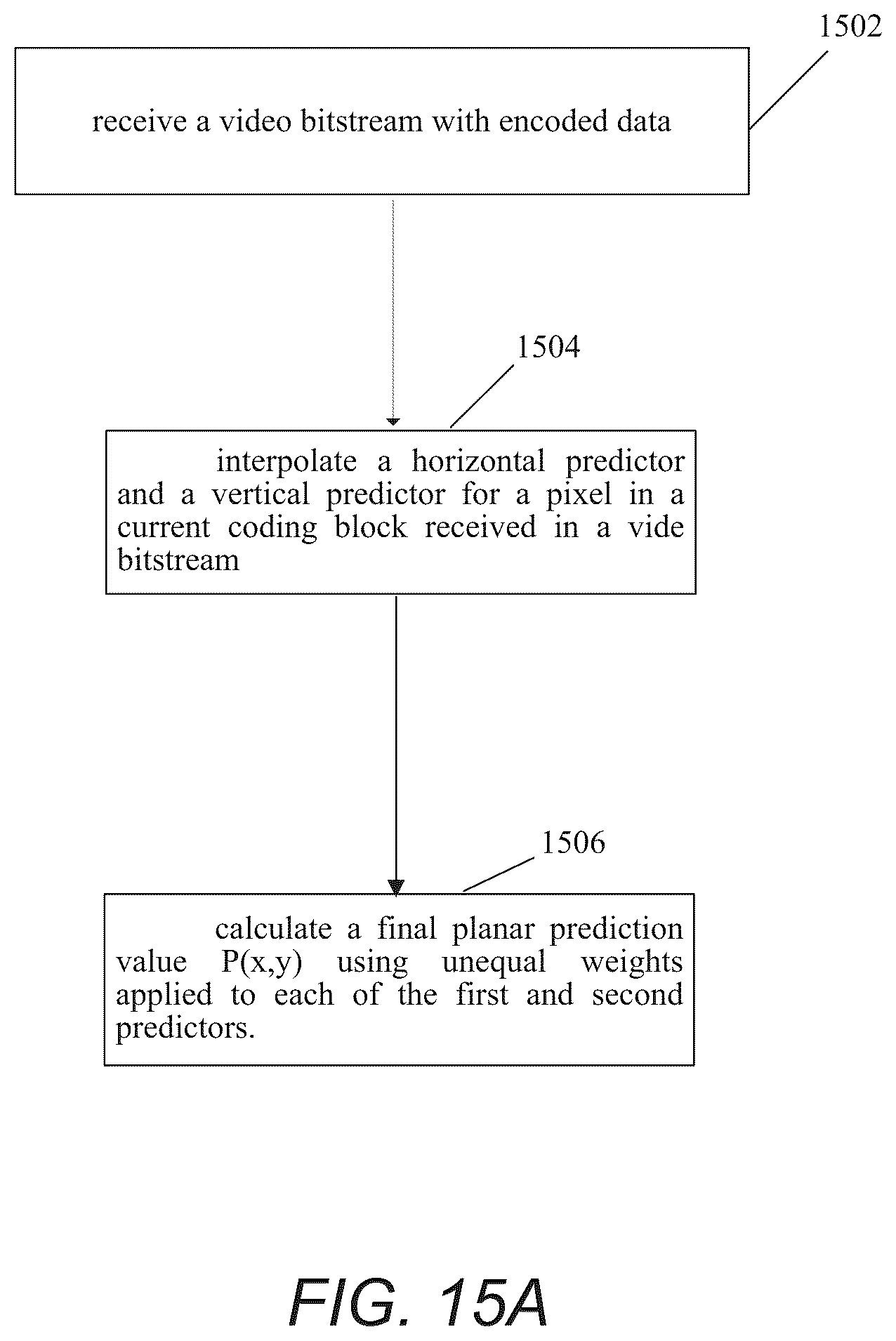 1502

receive a video bitstream with encoded data

1504

interpolate a horizontal predictor and a vertical predictor for a pixel in a current coding block received in a vide bitstream

1506

calculate a final planar prediction value P(x,y) using unequal weights applied to each of the first and second predictors.

FIG. 15A